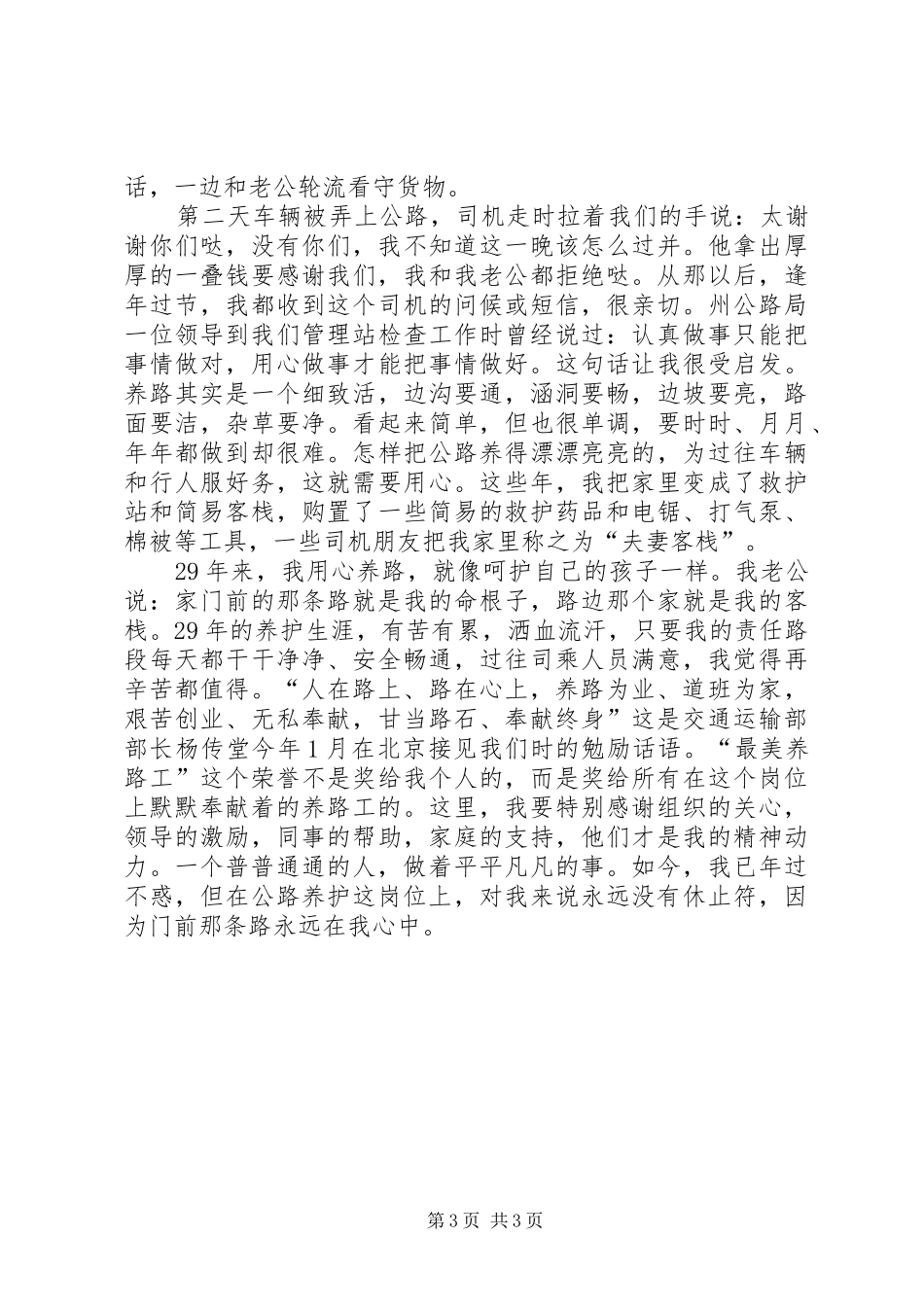 话，一边和老公轮流看守货物。

第二天车辆被弄上公路，司机走时拉着我们的手说：太谢谢你们哒，没有你们，我不知道这一晚该怎么过并。他拿出厚厚的一叠钱要感谢我们，我和我老公都拒绝哒。从那以后，逢年过节，我都收到这个司机的问候或短信，很亲切。州公路局一位领导到我们管理站检查工作时曾经说过：认真做事只能把事情做对，用心做事才能把事情做好。这句话让我很受启发。养路其实是一个细致活，边沟要通，涵洞要畅，边坡要亮，路面要洁，杂草要净。看起来简单，但也很单调，要时时、月月、年年都做到却很难。怎样把公路养得漂漂亮亮的，为过往车辆和行人服好务，这就需要用心。这些年，我把家里变成了救护站和简易客栈，购置了一些简易的救护药品和电锯、打气泵、棉被等工具，一些司机朋友把我家里称之为“夫妻客栈”。

29年来，我用心养路，就像呵护自己的孩子一样。我老公说：家门前的那条路就是我的命根子，路边那个家就是我的客栈。29年的养护生涯，有苦有累，洒血流汗，只要我的责任路段每天都干干净净、安全畅通，过往司乘人员满意，我觉得再辛苦都值得。“人在路上、路在心上，养路为业、道班为家，艰苦创业、无私奉献，甘当路石、奉献终身”这是交通运输部部长杨传堂今年1月在北京接见我们时的勉励话语。“最美养路工”这个荣誉不是奖给我个人的，而是奖给所有在这个岗位上默默奉献着的养路工的。这里，我要特别感谢组织的关心，领导的激励，同事的帮助，家庭的支持，他们才是我的精神动力。一个普普通通的人，做着平平凡凡的事。如今，我已年过不惑，但在公路养护这岗位上，对我来说永远没有休止符，因为门前那条路永远在我心中。

第3页 共3页